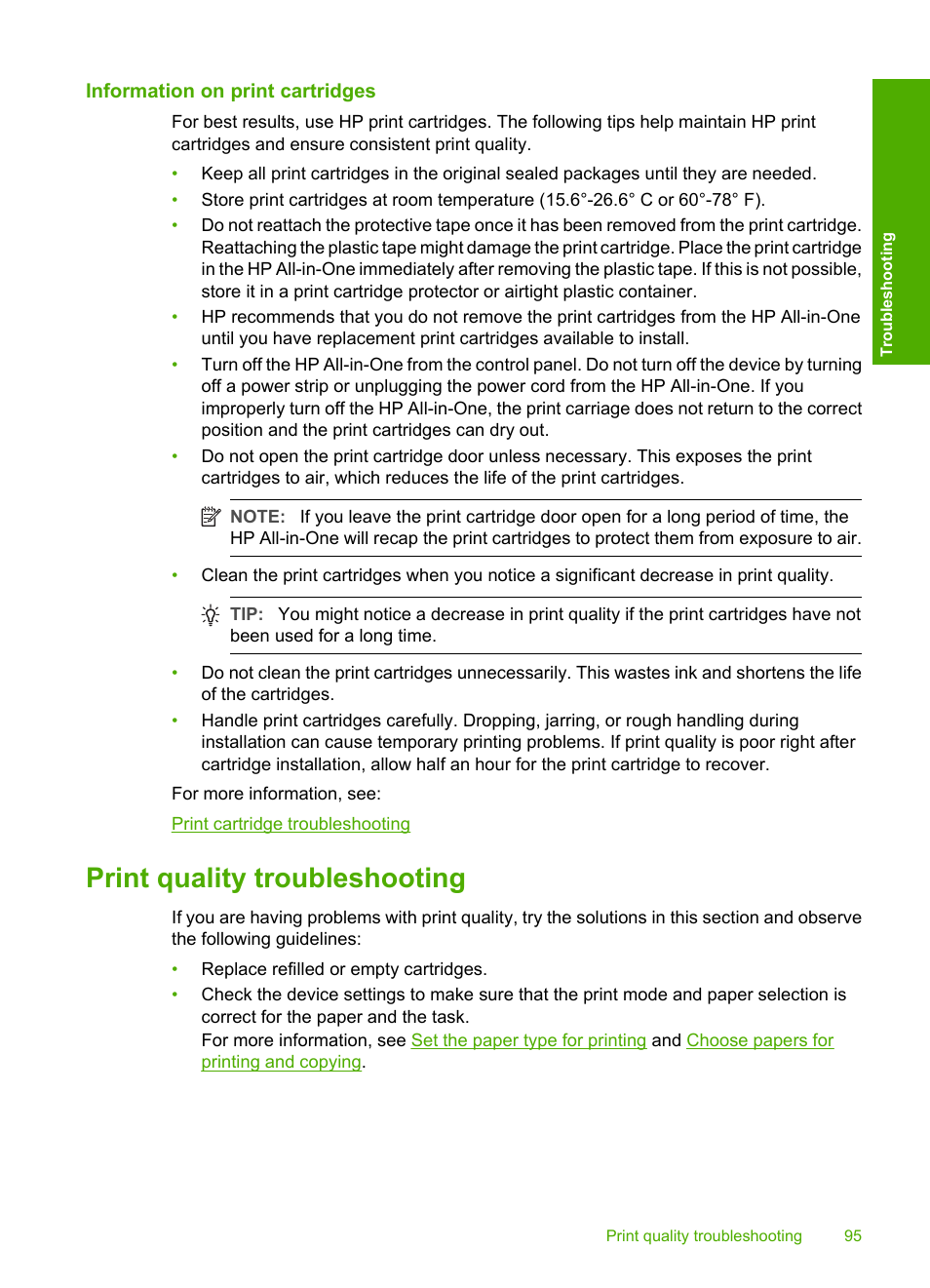 Information on print cartridges

For best results, use HP print cartridges. The following tips help maintain HP print cartridges and ensure consistent print quality.

• Keep all print cartridges in the original sealed packages until they are needed.
• Store print cartridges at room temperature (15.6°-26.6° C or 60°-78° F).
• Do not reattach the protective tape once it has been removed from the print cartridge. Reattaching the plastic tape might damage the print cartridge. Place the print cartridge in the HP All-in-One immediately after removing the plastic tape. If this is not possible, store it in a print cartridge protector or airtight plastic container.
• HP recommends that you do not remove the print cartridges from the HP All-in-One until you have replacement print cartridges available to install.
• Turn off the HP All-in-One from the control panel. Do not turn off the device by turning off a power strip or unplugging the power cord from the HP All-in-One. If you improperly turn off the HP All-in-One, the print carriage does not return to the correct position and the print cartridges can dry out.
• Do not open the print cartridge door unless necessary. This exposes the print cartridges to air, which reduces the life of the print cartridges.

NOTE: If you leave the print cartridge door open for a long period of time, the HP All-in-One will recap the print cartridges to protect them from exposure to air.

• Clean the print cartridges when you notice a significant decrease in print quality.

TIP: You might notice a decrease in print quality if the print cartridges have not been used for a long time.

• Do not clean the print cartridges unnecessarily. This wastes ink and shortens the life of the cartridges.
• Handle print cartridges carefully. Dropping, jarring, or rough handling during installation can cause temporary printing problems. If print quality is poor right after cartridge installation, allow half an hour for the print cartridge to recover.

For more information, see:

Print cartridge troubleshooting

Print quality troubleshooting

If you are having problems with print quality, try the solutions in this section and observe the following guidelines:

• Replace refilled or empty cartridges.
• Check the device settings to make sure that the print mode and paper selection is correct for the paper and the task.
For more information, see Set the paper type for printing and Choose papers for printing and copying.

Troubleshooting

Print quality troubleshooting 95